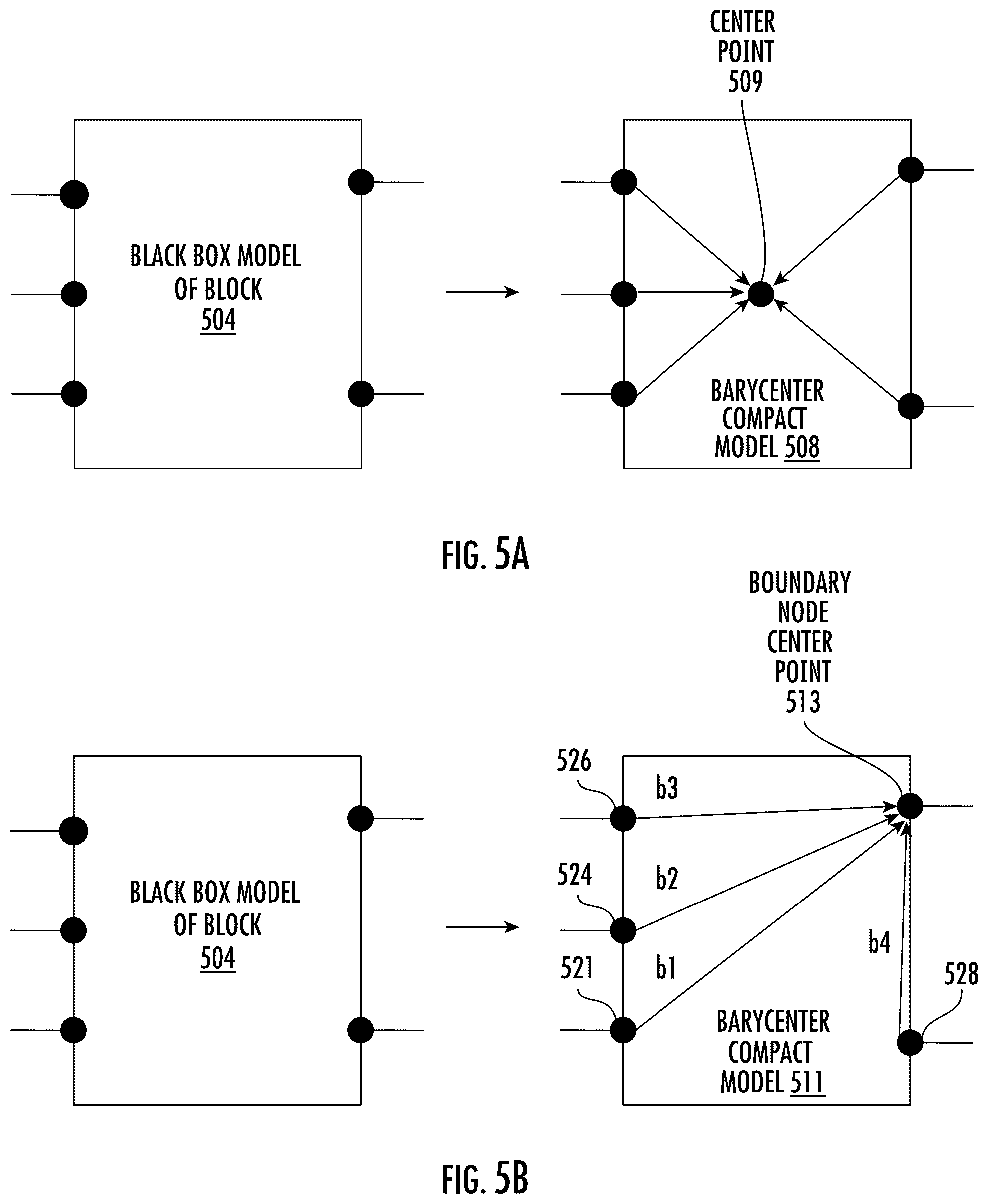 CENTER POINT 509

BLACK BOX MODEL OF BLOCK 504

BARYCENTER COMPACT MODEL 508

FIG. 5A

BOUNDARY NODE CENTER POINT 513

BLACK BOX MODEL OF BLOCK 504

526

b3

524

b2

521

b1

b4

528

BARYCENTER COMPACT MODEL 511

FIG. 5B